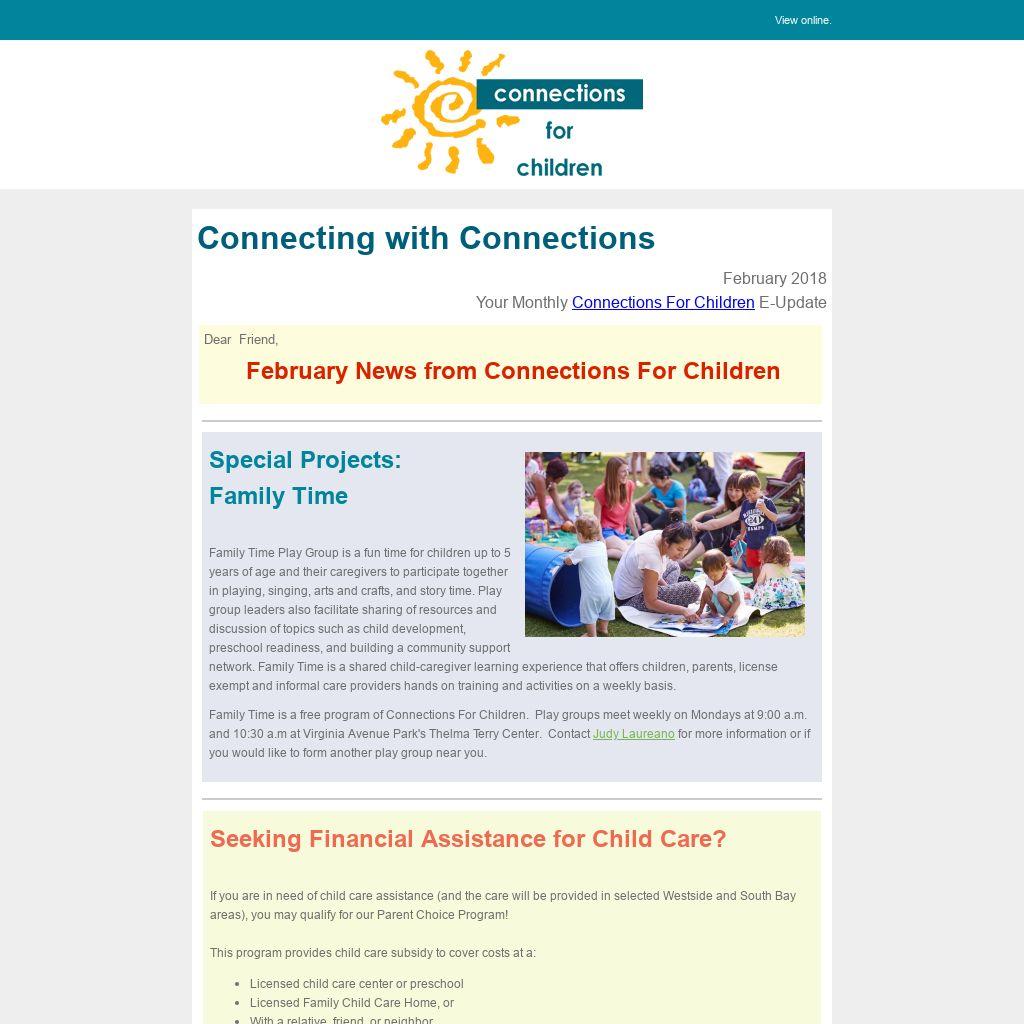 View online.

connections
for
children

Connecting with Connections

February 2018
Your Monthly Connections For Children E-Update

Dear Friend,

February News from Connections For Children

Special Projects:
Family Time

Family Time Play Group is a fun time for children up to 5 years of age and their caregivers to participate together in playing, singing, arts and crafts, and story time. Play group leaders also facilitate sharing of resources and discussion of topics such as child development, preschool readiness, and building a community support network. Family Time is a shared child-caregiver learning experience that offers children, parents, license exempt and informal care providers hands on training and activities on a weekly basis.

Family Time is a free program of Connections For Children. Play groups meet weekly on Mondays at 9:00 a.m. and 10:30 a.m at Virginia Avenue Park's Thelma Terry Center. Contact Judy Laureano for more information or if you would like to form another play group near you.

Seeking Financial Assistance for Child Care?

If you are in need of child care assistance (and the care will be provided in selected Westside and South Bay areas), you may qualify for our Parent Choice Program!

This program provides child care subsidy to cover costs at a:

• Licensed child care center or preschool
• Licensed Family Child Care Home, or
• With a relative, friend, or neighbor